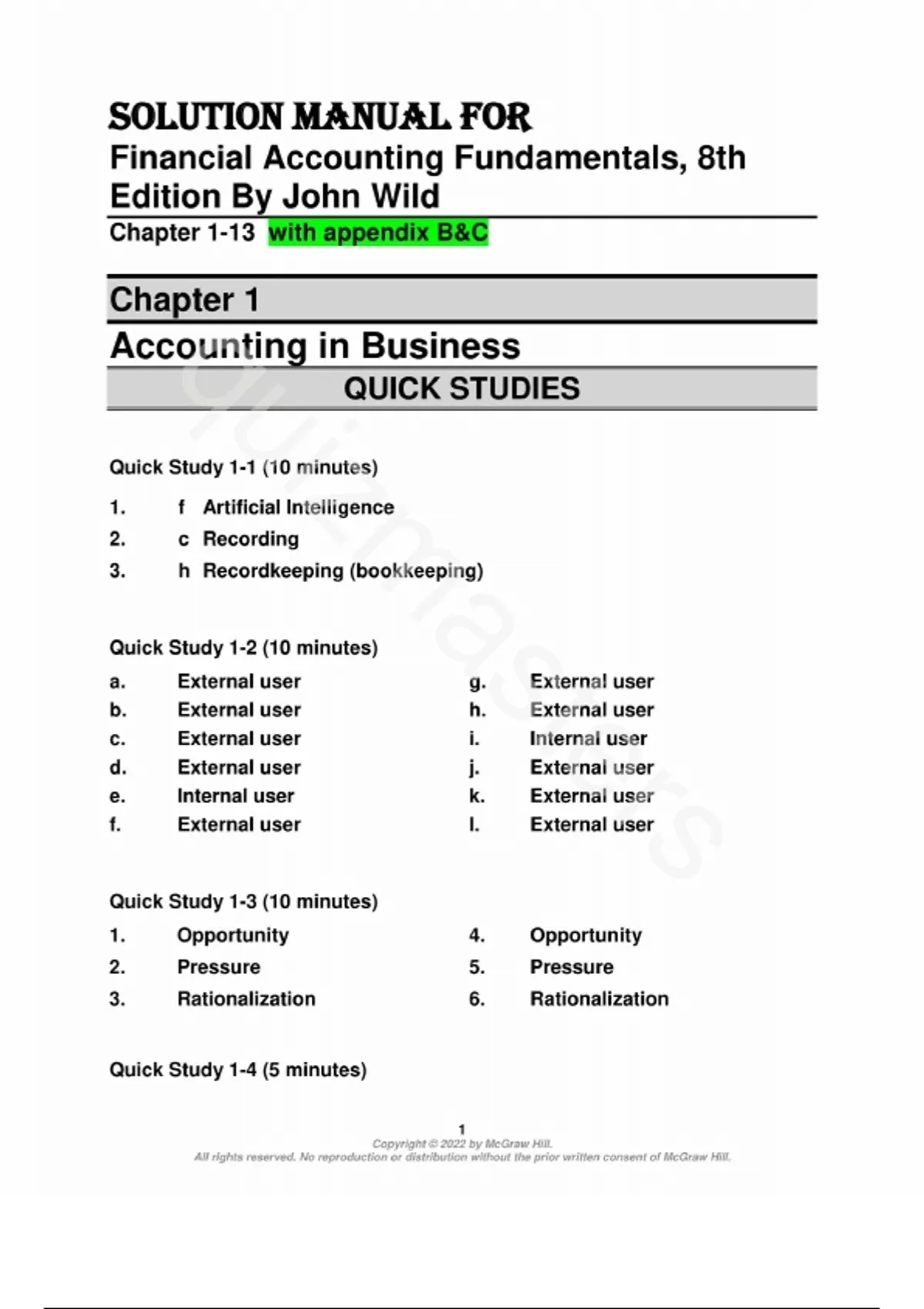 SOLUTION MANUAL FOR
Financial Accounting Fundamentals, 8th Edition By John Wild
Chapter 1-13 with appendix B&C

Chapter 1

Accounting in Business

QUICK STUDIES

Quick Study 1-1 (10 minutes)

1. f Artificial Intelligence
2. c Recording
3. h Recordkeeping (bookkeeping)

Quick Study 1-2 (10 minutes)

a. External user
b. External user
c. External user
d. External user
e. Internal user
f. External user

g. External user
h. External user
i. Internal user
j. External user
k. External user
l. External user

Quick Study 1-3 (10 minutes)

1. Opportunity
2. Pressure
3. Rationalization

4. Opportunity
5. Pressure
6. Rationalization

Quick Study 1-4 (5 minutes)

1
Copyright © 2022 by McGraw Hill.
All rights reserved. No reproduction or distribution without the prior written consent of McGraw Hill.

quizmasters